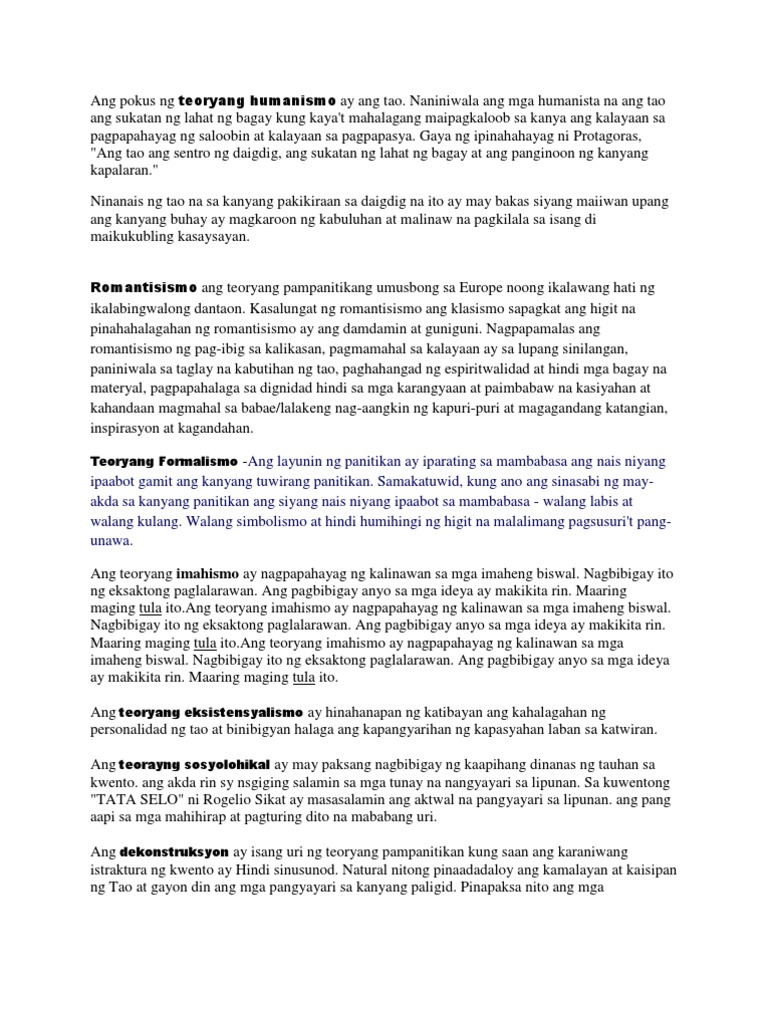 Ang pokus ng teoryang humanismo ay ang tao. Naniniwala ang mga humanista na ang tao ang sukatan ng lahat ng bagay kung kaya't mahalagang maipagkaloob sa kanya ang kalayaan sa pagpapahayag ng saloobin at kalayaan sa pagpapasya. Gaya ng ipinahahayag ni Protagoras, "Ang tao ang sentro ng daigdig, ang sukatan ng lahat ng bagay at ang panginoon ng kanyang kapalaran."

Ninanais ng tao na sa kanyang pakikiraan sa daigdig na ito ay may bakas siyang maiiwan upang ang kanyang buhay ay magkaroon ng kabuluhan at malinaw na pagkilala sa isang di maikukubling kasaysayan.

Romantisismo ang teoryang pampanitikang umusbong sa Europe noong ikalawang hati ng ikalabingwalong dantaon. Kasalungat ng romantisismo ang klasismo sapagkat ang higit na pinahahalagahan ng romantisismo ay ang damdamin at guniguni. Nagpapamalas ang romantisismo ng pag-ibig sa kalikasan, pagmamahal sa kalayaan ay sa lupang sinilangan, paniniwala sa taglay na kabutihan ng tao, paghahangad ng espiritwalidad at hindi mga bagay na materyal, pagpapahalaga sa dignidad hindi sa mga karangyaan at paimbabaw na kasiyahan at kahandaan magmahal sa babae/lalakeng nag-aangkin ng kapuri-puri at magagandang katangian, inspirasyon at kagandahan.

Teoryang Formalismo -Ang layunin ng panitikan ay iparating sa mambabasa ang nais niyang ipaabot gamit ang kanyang tuwirang panitikan. Samakatuwid, kung ano ang sinasabi ng may-akda sa kanyang panitikan ang siyang nais niyang ipaabot sa mambabasa - walang labis at walang kulang. Walang simbolismo at hindi humihingi ng higit na malalimang pagsusuri't pang-unawa.

Ang teoryang imahismo ay nagpapahayag ng kalinawan sa mga imaheng biswal. Nagbibigay ito ng eksaktong paglalarawan. Ang pagbibigay anyo sa mga ideya ay makikita rin. Maaring maging tula ito.Ang teoryang imahismo ay nagpapahayag ng kalinawan sa mga imaheng biswal. Nagbibigay ito ng eksaktong paglalarawan. Ang pagbibigay anyo sa mga ideya ay makikita rin. Maaring maging tula ito.Ang teoryang imahismo ay nagpapahayag ng kalinawan sa mga imaheng biswal. Nagbibigay ito ng eksaktong paglalarawan. Ang pagbibigay anyo sa mga ideya ay makikita rin. Maaring maging tula ito.

Ang teoryang eksistensyalismo ay hinahanapan ng katibayan ang kahalagahan ng personalidad ng tao at binibigyan halaga ang kapangyarihan ng kapasyahan laban sa katwiran.

Ang teorayng sosyolohikal ay may paksang nagbibigay ng kaapihang dinanas ng tauhan sa kwento. ang akda rin sy nsgiging salamin sa mga tunay na nangyayari sa lipunan. Sa kuwentong "TATA SELO" ni Rogelio Sikat ay masasalamin ang aktwal na pangyayari sa lipunan. ang pang aapi sa mga mahihirap at pagturing dito na mababang uri.

Ang dekonstruksyon ay isang uri ng teoryang pampanitikan kung saan ang karaniwang istraktura ng kwento ay Hindi sinusunod. Natural nitong pinaadadaloy ang kamalayan at kaisipan ng Tao at gayon din ang mga pangyayari sa kanyang paligid. Pinapaksa nito ang mga